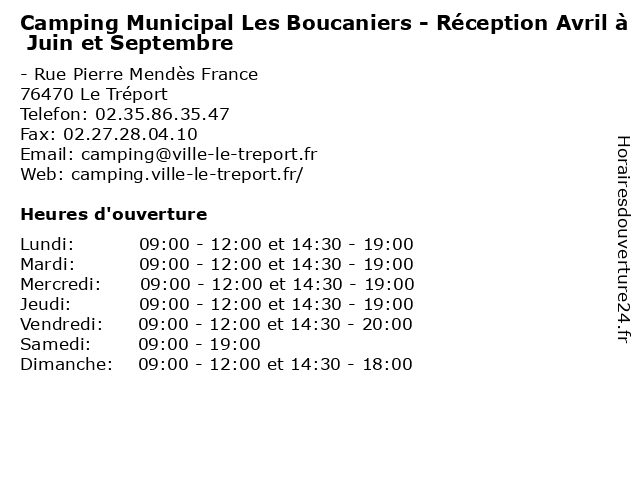 Camping Municipal Les Boucaniers - Réception Avril à Juin et Septembre

- Rue Pierre Mendès France
76470 Le Tréport
Telefon: 02.35.86.35.47
Fax: 02.27.28.04.10
Email: camping@ville-le-treport.fr
Web: camping.ville-le-treport.fr/

Heures d'ouverture

| | |
|---|---|
| Lundi: | 09:00 - 12:00 et 14:30 - 19:00 |
| Mardi: | 09:00 - 12:00 et 14:30 - 19:00 |
| Mercredi: | 09:00 - 12:00 et 14:30 - 19:00 |
| Jeudi: | 09:00 - 12:00 et 14:30 - 19:00 |
| Vendredi: | 09:00 - 12:00 et 14:30 - 20:00 |
| Samedi: | 09:00 - 19:00 |
| Dimanche: | 09:00 - 12:00 et 14:30 - 18:00 |

Horairesdouverture24.fr